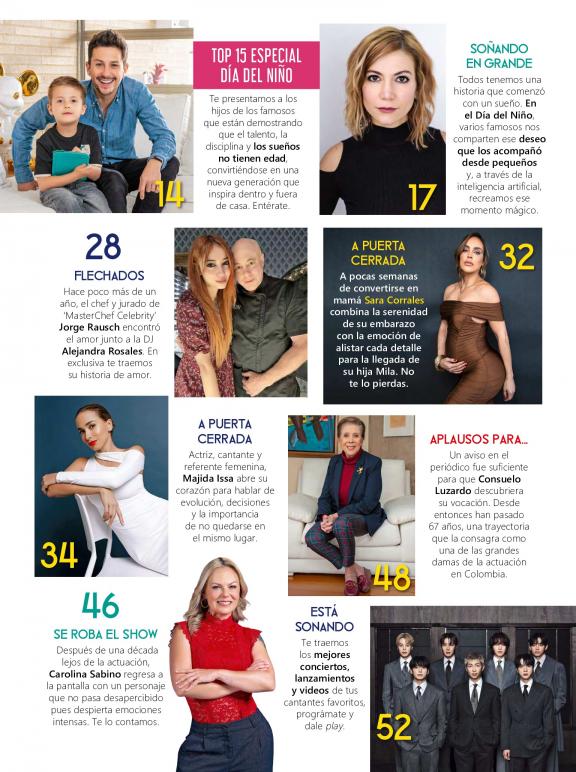 14

TOP 15 ESPECIAL DÍA DEL NIÑO

Te presentamos a los hijos de los famosos que están demostrando que el talento, la disciplina y los sueños no tienen edad, convirtiéndose en una nueva generación que inspira dentro y fuera de casa. Entérate.

17

SOÑANDO EN GRANDE

Todos tenemos una historia que comenzó con un sueño. En el Día del Niño, varios famosos nos comparten ese deseo que los acompañó desde pequeños y, a través de la inteligencia artificial, recreamos ese momento mágico.

28

FLECHADOS

Hace poco más de un año, el chef y jurado de 'MasterChef Celebrity' Jorge Rausch encontró el amor junto a la DJ Alejandra Rosales. En exclusiva te traemos su historia de amor.

A PUERTA CERRADA

A pocas semanas de convertirse en mamá Sara Corrales combina la serenidad de su embarazo con la emoción de alistar cada detalle para la llegada de su hija Mila. No te lo pierdas.

32

34

A PUERTA CERRADA

Actriz, cantante y referente femenina, Majida Issa abre su corazón para hablar de evolución, decisiones y la importancia de no quedarse en el mismo lugar.

48

APLAUSOS PARA...

Un aviso en el periódico fue suficiente para que Consuelo Luzardo descubriera su vocación. Desde entonces han pasado 67 años, una trayectoria que la consagra como una de las grandes damas de la actuación en Colombia.

46

SE ROBA EL SHOW

Después de una década lejos de la actuación, Carolina Sabino regresa a la pantalla con un personaje que no pasa desapercibido pues despierta emociones intensas. Te lo contamos.

ESTÁ SONANDO

Te traemos los mejores conciertos, lanzamientos y videos de tus cantantes favoritos, prográmate y dale play.

52